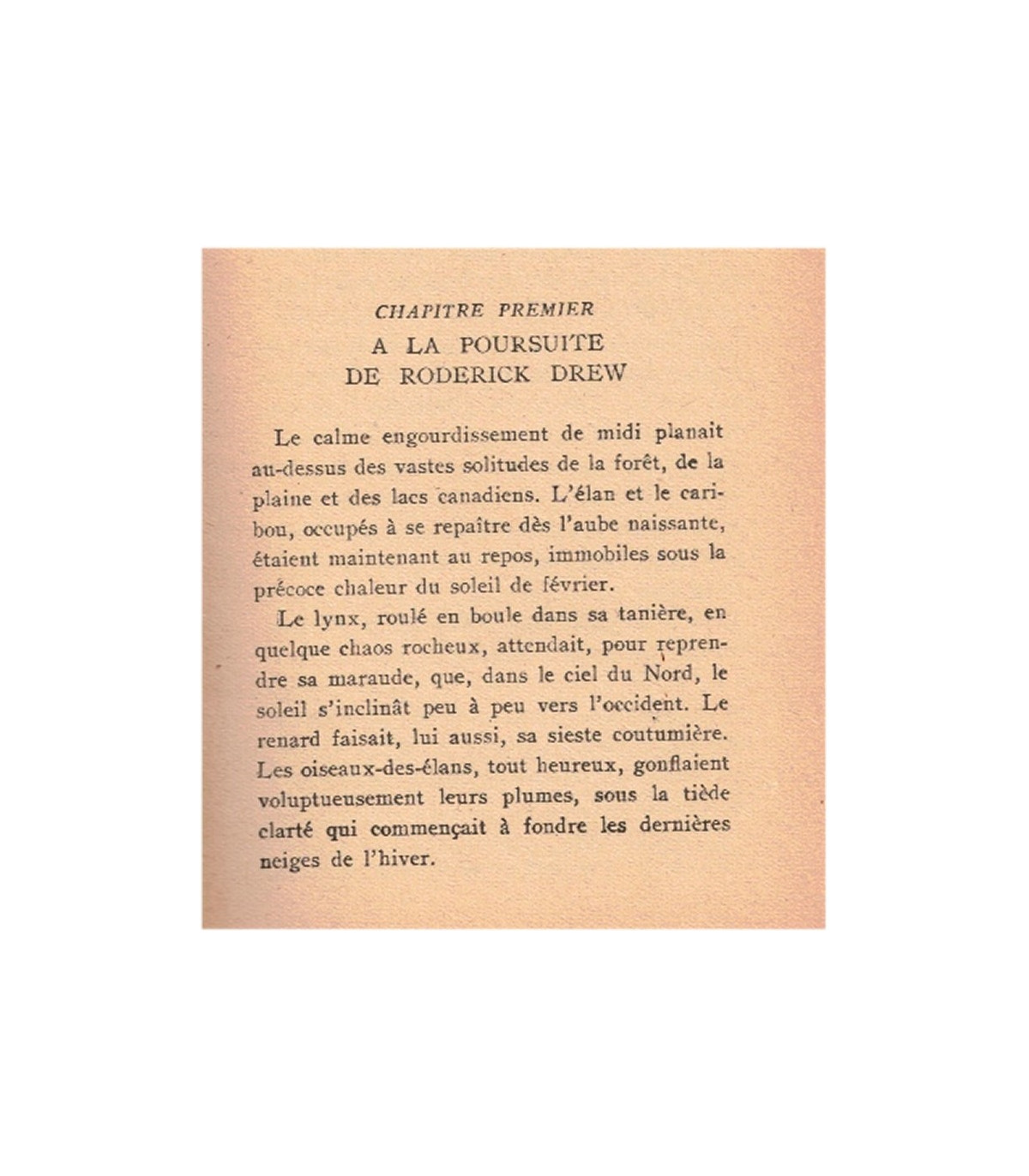 CHAPITRE PREMIER

A LA POURSUITE DE RODERICK DREW

Le calme engourdissement de midi planait au-dessus des vastes solitudes de la forêt, de la plaine et des lacs canadiens. L'élan et le caribou, occupés à se repaître dès l'aube naissante, étaient maintenant au repos, immobiles sous la précoce chaleur du soleil de février.

Le lynx, roulé en boule dans sa tanière, en quelque chaos rocheux, attendait, pour reprendre sa maraude, que, dans le ciel du Nord, le soleil s'inclinât peu à peu vers l'occident. Le renard faisait, lui aussi, sa sieste coutumière. Les oiseaux-des-élans, tout heureux, gonflaient voluptueusement leurs plumes, sous la tiède clarté qui commençait à fondre les dernières neiges de l'hiver.